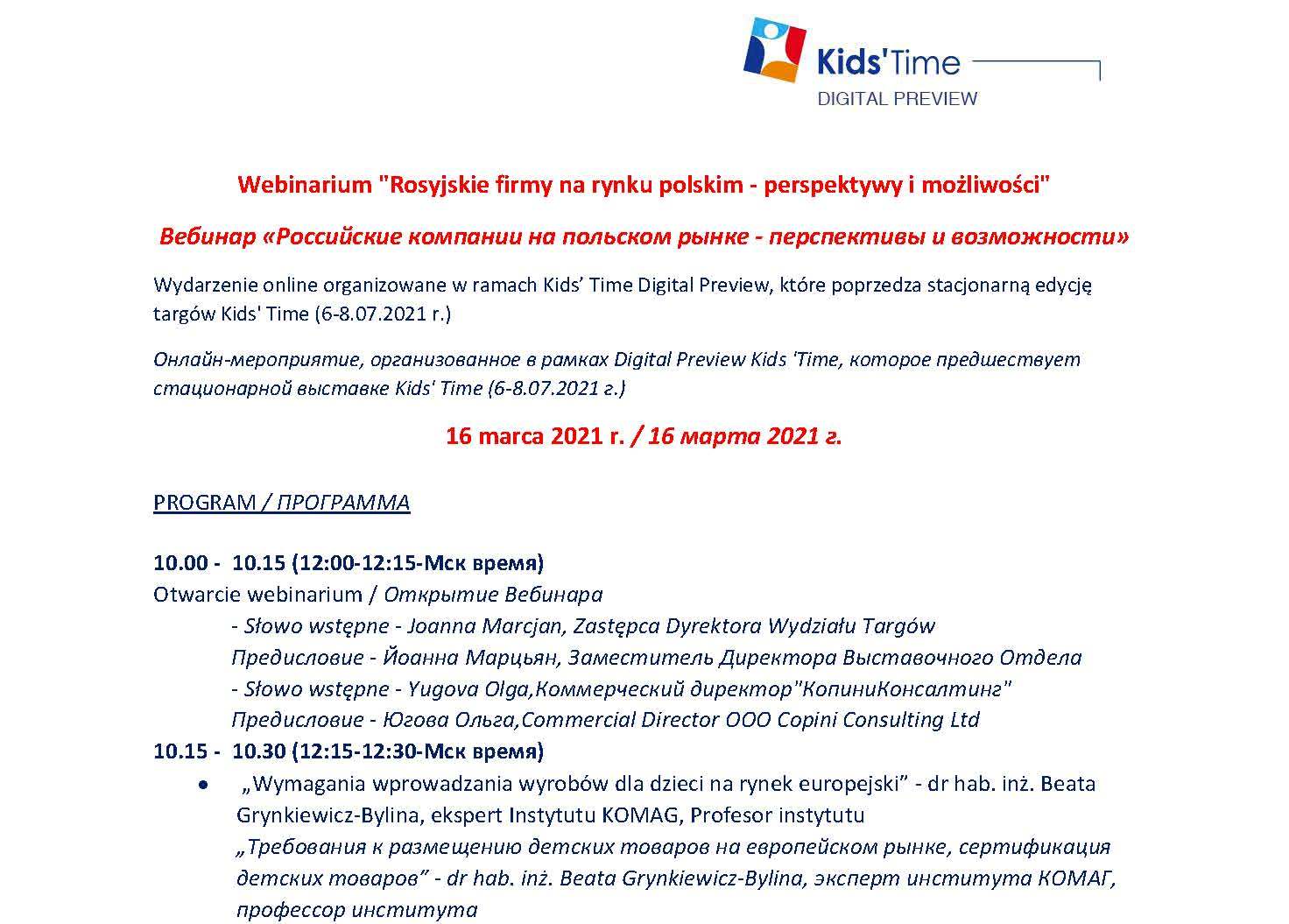 Kids'Time
DIGITAL PREVIEW

Webinarium "Rosyjskie firmy na rynku polskim - perspektywy i możliwości"

Вебинар «Российские компании на польском рынке - перспективы и возможности»

Wydarzenie online organizowane w ramach Kids' Time Digital Preview, które poprzedza stacjonarną edycję targów Kids' Time (6-8.07.2021 r.)

Онлайн-мероприятие, организованное в рамках Digital Preview Kids 'Time, которое предшествует стационарной выставке Kids' Time (6-8.07.2021 г.)

16 marca 2021 r. / 16 марта 2021 г.

PROGRAM / ПРОГРАММА

10.00 - 10.15 (12:00-12:15-Мск время)
Otwarcie webinarium / Открытие Вебинара
- Słowo wstępne - Joanna Marcjan, Zastępca Dyrektora Wydziału Targów
Предисловие - Йоанна Марцьян, Заместитель Директора Выставочного Отдела
- Słowo wstępne - Yugova Olga,Коммерческий директор"КопиниКонсалтинг"
Предисловие - Югова Ольга,Commercial Director OOO Copini Consulting Ltd
10.15 - 10.30 (12:15-12:30-Мск время)
• „Wymagania wprowadzania wyrobów dla dzieci na rynek europejski" - dr hab. inż. Beata Grynkiewicz-Bylina, ekspert Instytutu KOMAG, Profesor instytutu
„Требования к размещению детских товаров на европейском рынке, сертификация детских товаров" - dr hab. inż. Beata Grynkiewicz-Bylina, эксперт института КОМАГ, профессор института